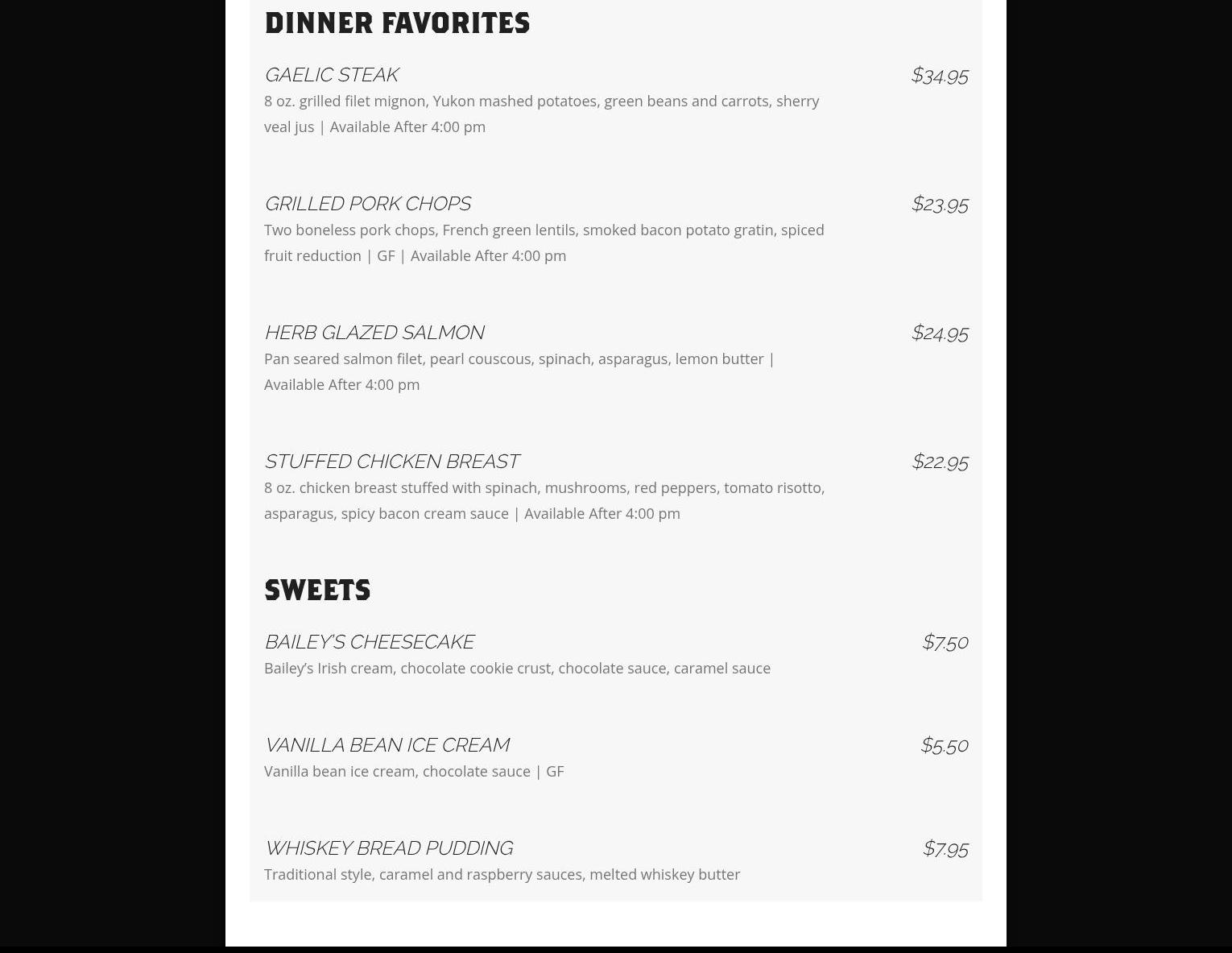 DINNER FAVORITES

GAELIC STEAK $34.95
8 oz. grilled filet mignon, Yukon mashed potatoes, green beans and carrots, sherry veal jus | Available After 4:00 pm

GRILLED PORK CHOPS $23.95
Two boneless pork chops, French green lentils, smoked bacon potato gratin, spiced fruit reduction | GF | Available After 4:00 pm

HERB GLAZED SALMON $24.95
Pan seared salmon filet, pearl couscous, spinach, asparagus, lemon butter | Available After 4:00 pm

STUFFED CHICKEN BREAST $22.95
8 oz. chicken breast stuffed with spinach, mushrooms, red peppers, tomato risotto, asparagus, spicy bacon cream sauce | Available After 4:00 pm

SWEETS

BAILEY'S CHEESECAKE $7.50
Bailey's Irish cream, chocolate cookie crust, chocolate sauce, caramel sauce

VANILLA BEAN ICE CREAM $5.50
Vanilla bean ice cream, chocolate sauce | GF

WHISKEY BREAD PUDDING $7.95
Traditional style, caramel and raspberry sauces, melted whiskey butter